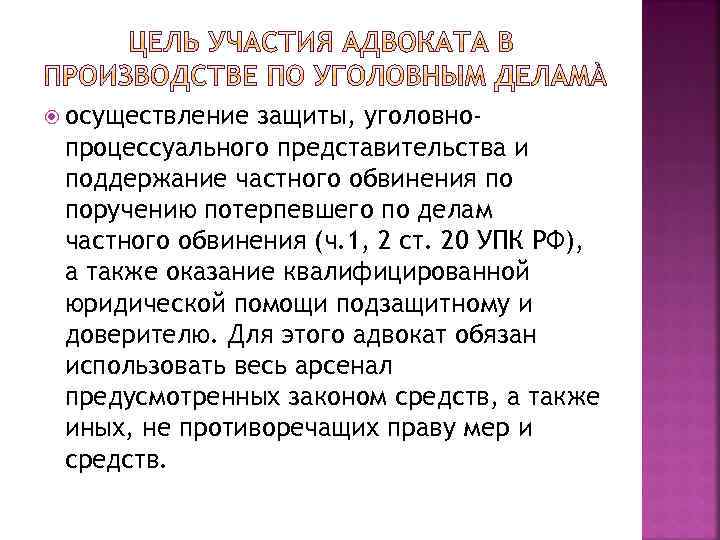 ЦЕЛЬ УЧАСТИЯ АДВОКАТА В ПРОИЗВОДСТВЕ ПО УГОЛОВНЫМ ДЕЛАМ

осуществление защиты, уголовно-процессуального представительства и поддержание частного обвинения по поручению потерпевшего по делам частного обвинения (ч.1, 2 ст. 20 УПК РФ), а также оказание квалифицированной юридической помощи подзащитному и доверителю. Для этого адвокат обязан использовать весь арсенал предусмотренных законом средств, а также иных, не противоречащих праву мер и средств.